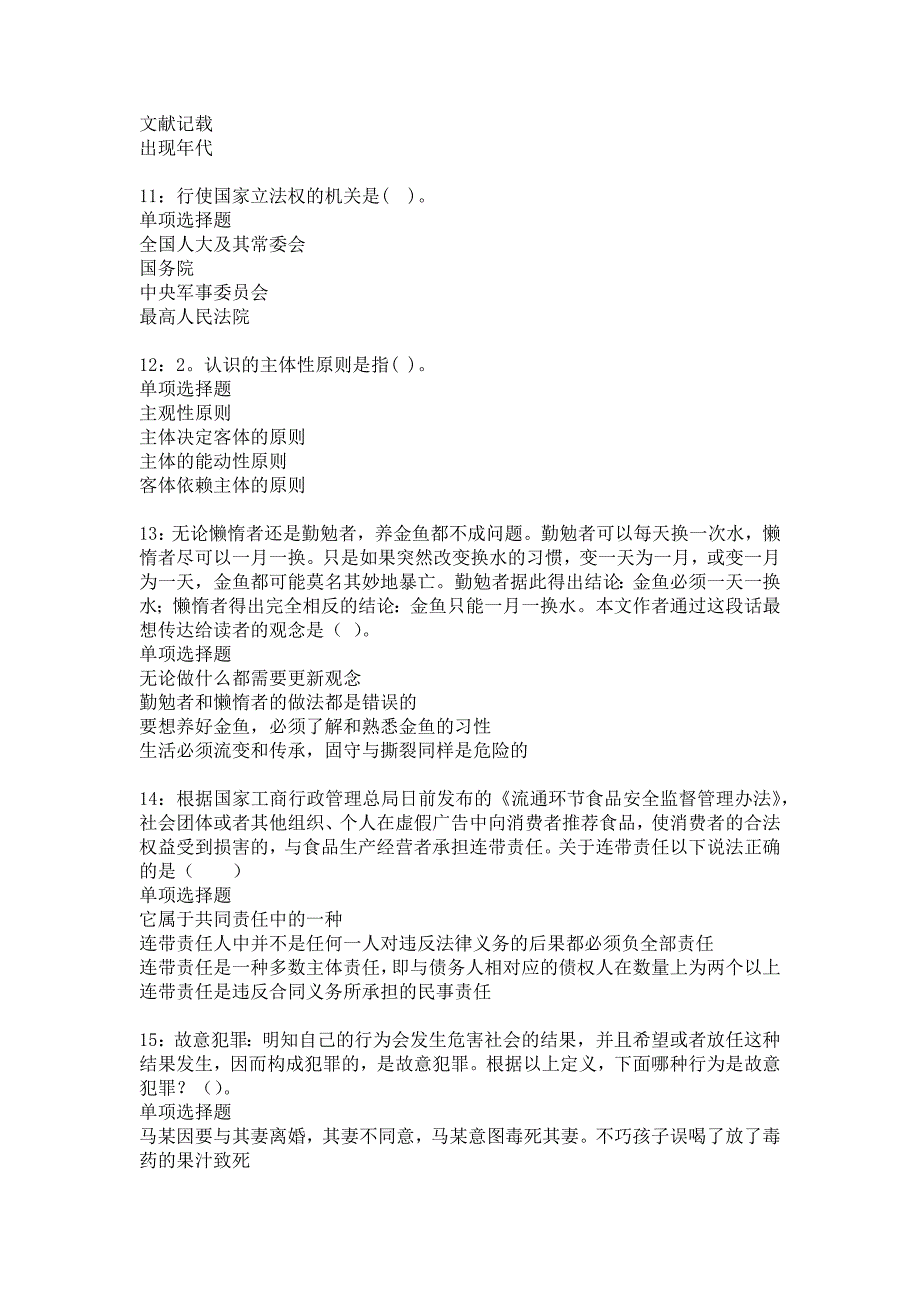 文献记载
出现年代

11：行使国家立法权的机关是( )。
单项选择题
全国人大及其常委会
国务院
中央军事委员会
最高人民法院

12：2。认识的主体性原则是指( )。
单项选择题
主观性原则
主体决定客体的原则
主体的能动性原则
客体依赖主体的原则

13：无论懒惰者还是勤勉者，养金鱼都不成问题。勤勉者可以每天换一次水，懒惰者尽可以一月一换。只是如果突然改变换水的习惯，变一天为一月，或变一月为一天，金鱼都可能莫名其妙地暴亡。勤勉者据此得出结论：金鱼必须一天一换水；懒惰者得出完全相反的结论：金鱼只能一月一换水。本文作者通过这段话最想传达给读者的观念是（ ）。
单项选择题
无论做什么都需要更新观念
勤勉者和懒惰者的做法都是错误的
要想养好金鱼，必须了解和熟悉金鱼的习性
生活必须流变和传承，固守与撕裂同样是危险的

14：根据国家工商行政管理总局日前发布的《流通环节食品安全监督管理办法》，社会团体或者其他组织、个人在虚假广告中向消费者推荐食品，使消费者的合法权益受到损害的，与食品生产经营者承担连带责任。关于连带责任以下说法正确的是（ ）
单项选择题
它属于共同责任中的一种
连带责任人中并不是任何一人对违反法律义务的后果都必须负全部责任
连带责任是一种多数主体责任，即与债务人相对应的债权人在数量上为两个以上
连带责任是违反合同义务所承担的民事责任

15：故意犯罪：明知自己的行为会发生危害社会的结果，并且希望或者放任这种结果发生，因而构成犯罪的，是故意犯罪。根据以上定义，下面哪种行为是故意犯罪？（）。
单项选择题
马某因要与其妻离婚，其妻不同意，马某意图毒死其妻。不巧孩子误喝了放了毒药的果汁致死